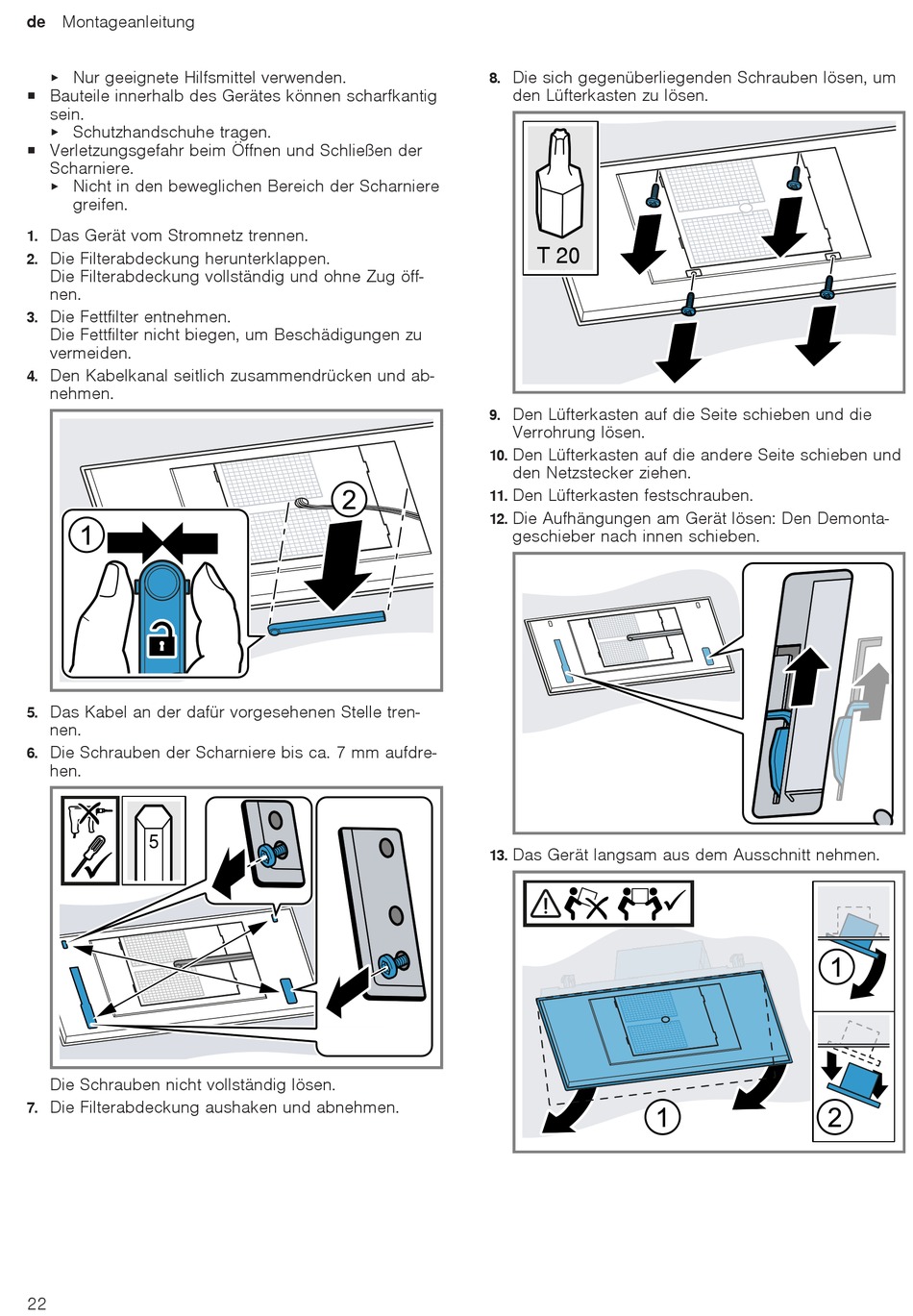 de Montageanleitung

▸ Nur geeignete Hilfsmittel verwenden.
■ Bauteile innerhalb des Gerätes können scharfkantig sein.
▸ Schutzhandschuhe tragen.
■ Verletzungsgefahr beim Öffnen und Schließen der Scharniere.
▸ Nicht in den beweglichen Bereich der Scharniere greifen.

1. Das Gerät vom Stromnetz trennen.
2. Die Filterabdeckung herunterklappen.
Die Filterabdeckung vollständig und ohne Zug öffnen.
3. Die Fettfilter entnehmen.
Die Fettfilter nicht biegen, um Beschädigungen zu vermeiden.
4. Den Kabelkanal seitlich zusammendrücken und abnehmen.

1
2

5. Das Kabel an der dafür vorgesehenen Stelle trennen.
6. Die Schrauben der Scharniere bis ca. 7 mm aufdrehen.

5

Die Schrauben nicht vollständig lösen.
7. Die Filterabdeckung aushaken und abnehmen.

8. Die sich gegenüberliegenden Schrauben lösen, um den Lüfterkasten zu lösen.

T 20

9. Den Lüfterkasten auf die Seite schieben und die Verrohrung lösen.
10. Den Lüfterkasten auf die andere Seite schieben und den Netzstecker ziehen.
11. Den Lüfterkasten festschrauben.
12. Die Aufhängungen am Gerät lösen: Den Demontageschieber nach innen schieben.

13. Das Gerät langsam aus dem Ausschnitt nehmen.

1
1
2

22